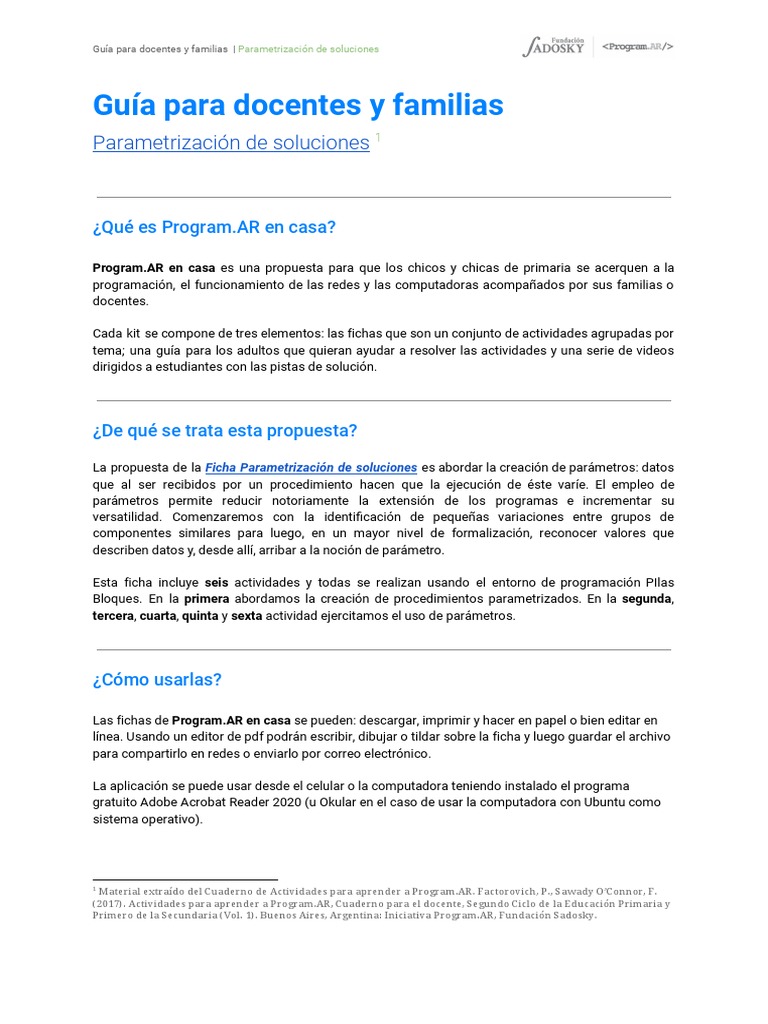 Guía para docentes y familias | Parametrización de soluciones

Fundación SADOSKY <Program.AR/>

Guía para docentes y familias

Parametrización de soluciones $^1$

¿Qué es Program.AR en casa?

Program.AR en casa es una propuesta para que los chicos y chicas de primaria se acerquen a la programación, el funcionamiento de las redes y las computadoras acompañados por sus familias o docentes.

Cada kit se compone de tres elementos: las fichas que son un conjunto de actividades agrupadas por tema; una guía para los adultos que quieran ayudar a resolver las actividades y una serie de videos dirigidos a estudiantes con las pistas de solución.

¿De qué se trata esta propuesta?

La propuesta de la Ficha Parametrización de soluciones es abordar la creación de parámetros: datos que al ser recibidos por un procedimiento hacen que la ejecución de éste varíe. El empleo de parámetros permite reducir notoriamente la extensión de los programas e incrementar su versatilidad. Comenzaremos con la identificación de pequeñas variaciones entre grupos de componentes similares para luego, en un mayor nivel de formalización, reconocer valores que describen datos y, desde allí, arribar a la noción de parámetro.

Esta ficha incluye seis actividades y todas se realizan usando el entorno de programación PIlas Bloques. En la primera abordamos la creación de procedimientos parametrizados. En la segunda, tercera, cuarta, quinta y sexta actividad ejercitamos el uso de parámetros.

¿Cómo usarlas?

Las fichas de Program.AR en casa se pueden: descargar, imprimir y hacer en papel o bien editar en línea. Usando un editor de pdf podrán escribir, dibujar o tildar sobre la ficha y luego guardar el archivo para compartirlo en redes o enviarlo por correo electrónico.

La aplicación se puede usar desde el celular o la computadora teniendo instalado el programa gratuito Adobe Acrobat Reader 2020 (u Okular en el caso de usar la computadora con Ubuntu como sistema operativo).

$^1$ Material extraído del Cuaderno de Actividades para aprender a Program.AR. Factorovich, P., Sawady O'Connor, F. (2017). Actividades para aprender a Program.AR, Cuaderno para el docente, Segundo Ciclo de la Educación Primaria y Primero de la Secundaria (Vol. 1). Buenos Aires, Argentina: Iniciativa Program.AR, Fundación Sadosky.